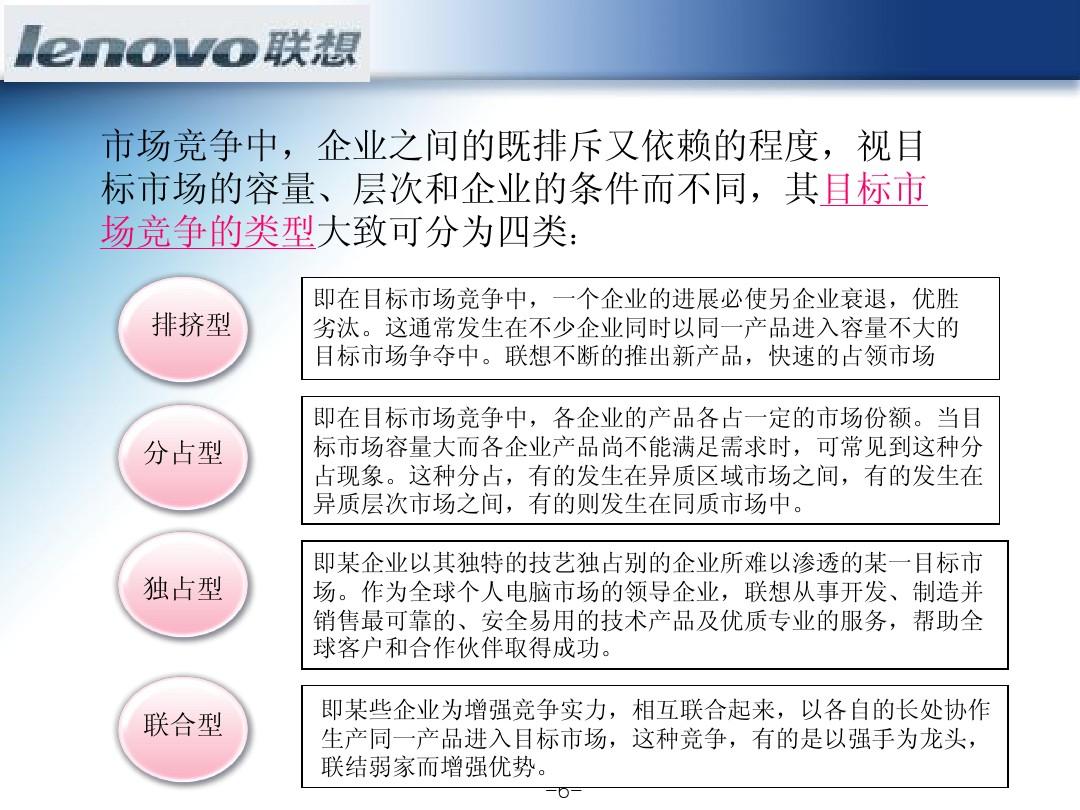 lenovo联想

市场竞争中，企业之间的既排斥又依赖的程度，视目标市场的容量、层次和企业的条件而不同，其目标市场竞争的类型大致可分为四类：

排挤型

即在目标市场竞争中，一个企业的进展必使另企业衰退，优胜劣汰。这通常发生在不少企业同时以同一产品进入容量不大的目标市场争夺中。联想不断的推出新产品，快速的占领市场

分占型

即在目标市场竞争中，各企业的产品各占一定的市场份额。当目标市场容量大而各企业产品尚不能满足需求时，可常见到这种分占现象。这种分占，有的发生在异质区域市场之间，有的发生在异质层次市场之间，有的则发生在同质市场中。

独占型

即某企业以其独特的技艺独占别的企业所难以渗透的某一目标市场。作为全球个人电脑市场的领导企业，联想从事开发、制造并销售最可靠的、安全易用的技术产品及优质专业的服务，帮助全球客户和合作伙伴取得成功。

联合型

即某些企业为增强竞争实力，相互联合起来，以各自的长处协作生产同一产品进入目标市场，这种竞争，有的是以强手为龙头，联结弱家而增强优势。

-6-